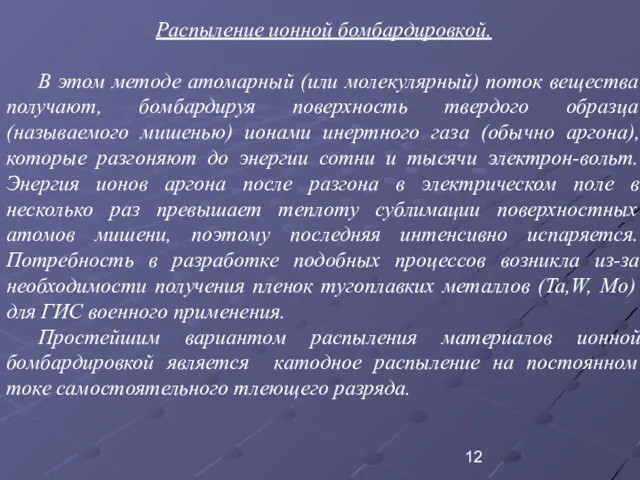 Распыление ионной бомбардировкой.

В этом методе атомарный (или молекулярный) поток вещества получают, бомбардируя поверхность твердого образца (называемого мишенью) ионами инертного газа (обычно аргона), которые разгоняют до энергии сотни и тысячи электрон-вольт. Энергия ионов аргона после разгона в электрическом поле в несколько раз превышает теплоту сублимации поверхностных атомов мишени, поэтому последняя интенсивно испаряется. Потребность в разработке подобных процессов возникла из-за необходимости получения пленок тугоплавких металлов (Ta,W, Mo) для ГИС военного применения.

Простейшим вариантом распыления материалов ионной бомбардировкой является катодное распыление на постоянном токе самостоятельного тлеющего разряда.

12